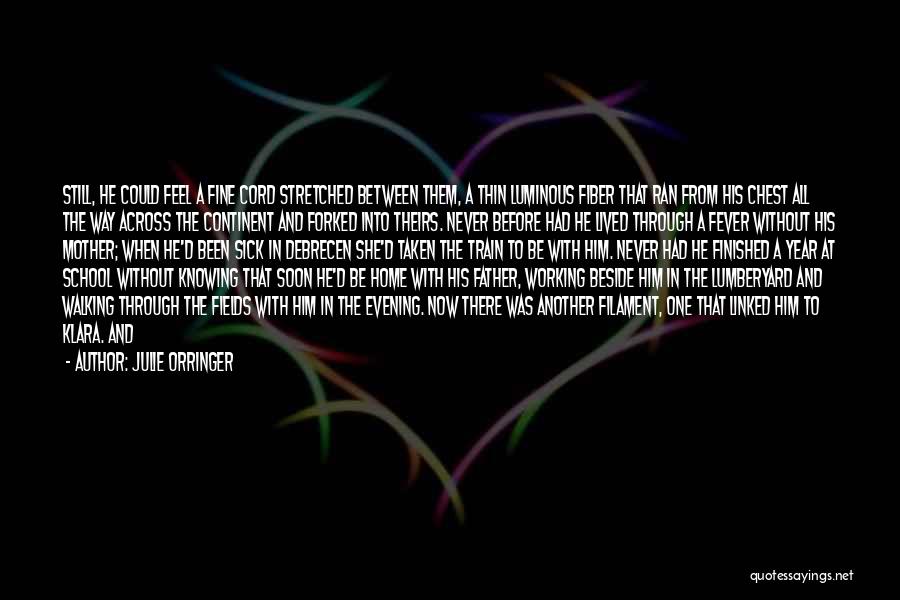 STILL, HE COULD FEEL A FINE CORD STRETCHED BETWEEN THEM, A THIN LUMINOUS FIBER THAT RAN FROM HIS CHEST ALL THE WAY ACROSS THE CONTINENT AND FORKED INTO THEIRS. NEVER BEFORE HAD HE LIVED THROUGH A FEVER WITHOUT HIS MOTHER; WHEN HE'D BEEN SICK IN DEBRECEN SHE'D TAKEN THE TRAIN TO BE WITH HIM. NEVER HAD HE FINISHED A YEAR AT SCHOOL WITHOUT KNOWING THAT SOON HE'D BE HOME WITH HIS FATHER, WORKING BESIDE HIM IN THE LUMBERYARD AND WALKING THROUGH THE FIELDS WITH HIM IN THE EVENING. NOW THERE WAS ANOTHER FILAMENT, ONE THAT LINKED HIM TO KLARA. AND

- AUTHOR: JULIE ORRINGER

quotessayings.net